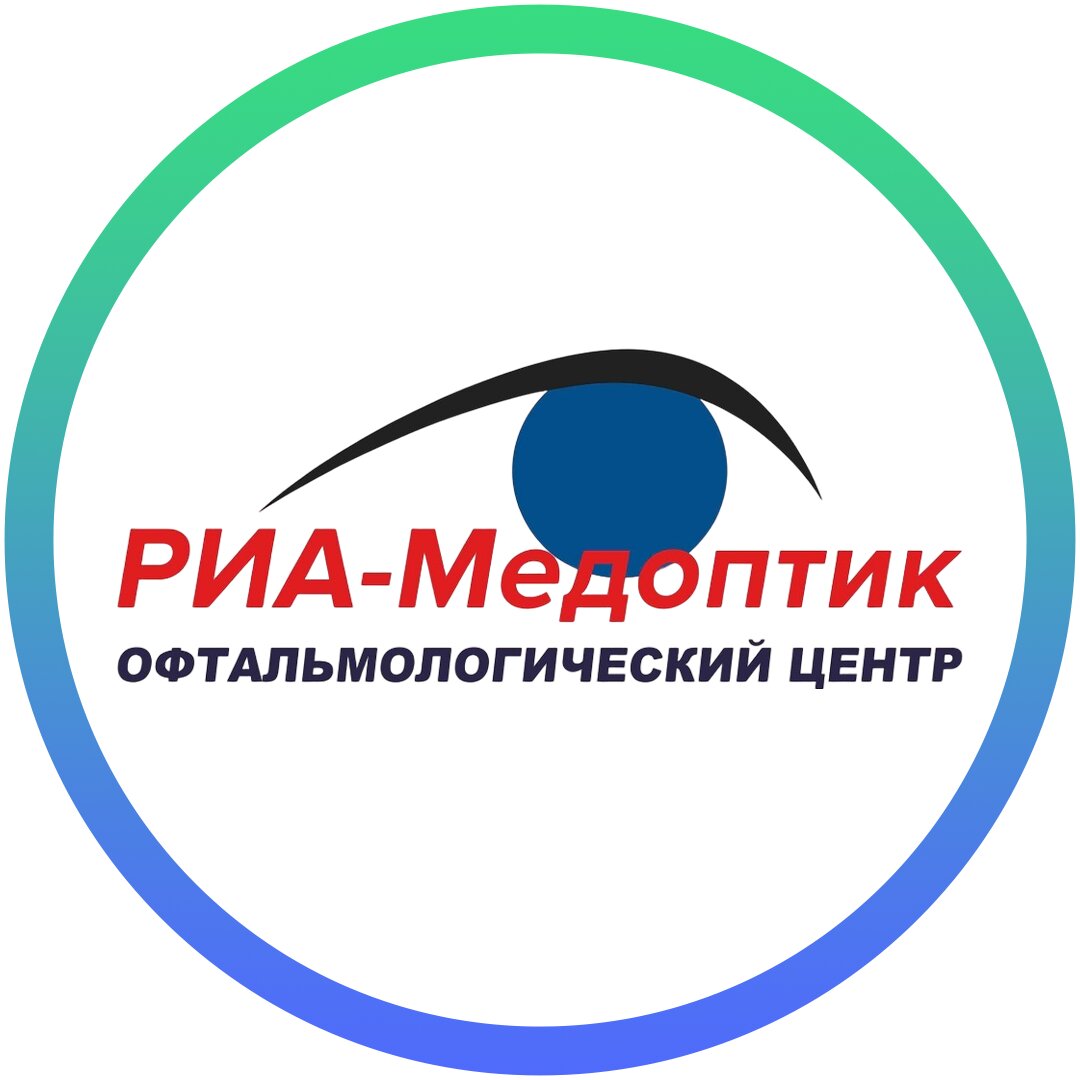 РИА-Медоптик
ОФТАЛЬМОЛОГИЧЕСКИЙ ЦЕНТР